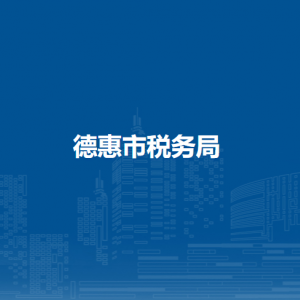 德惠市税务局